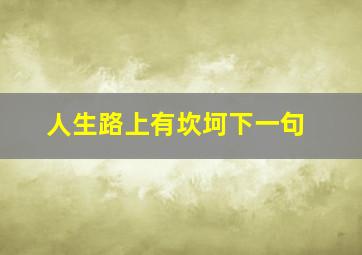 人生路上有坎坷下一句